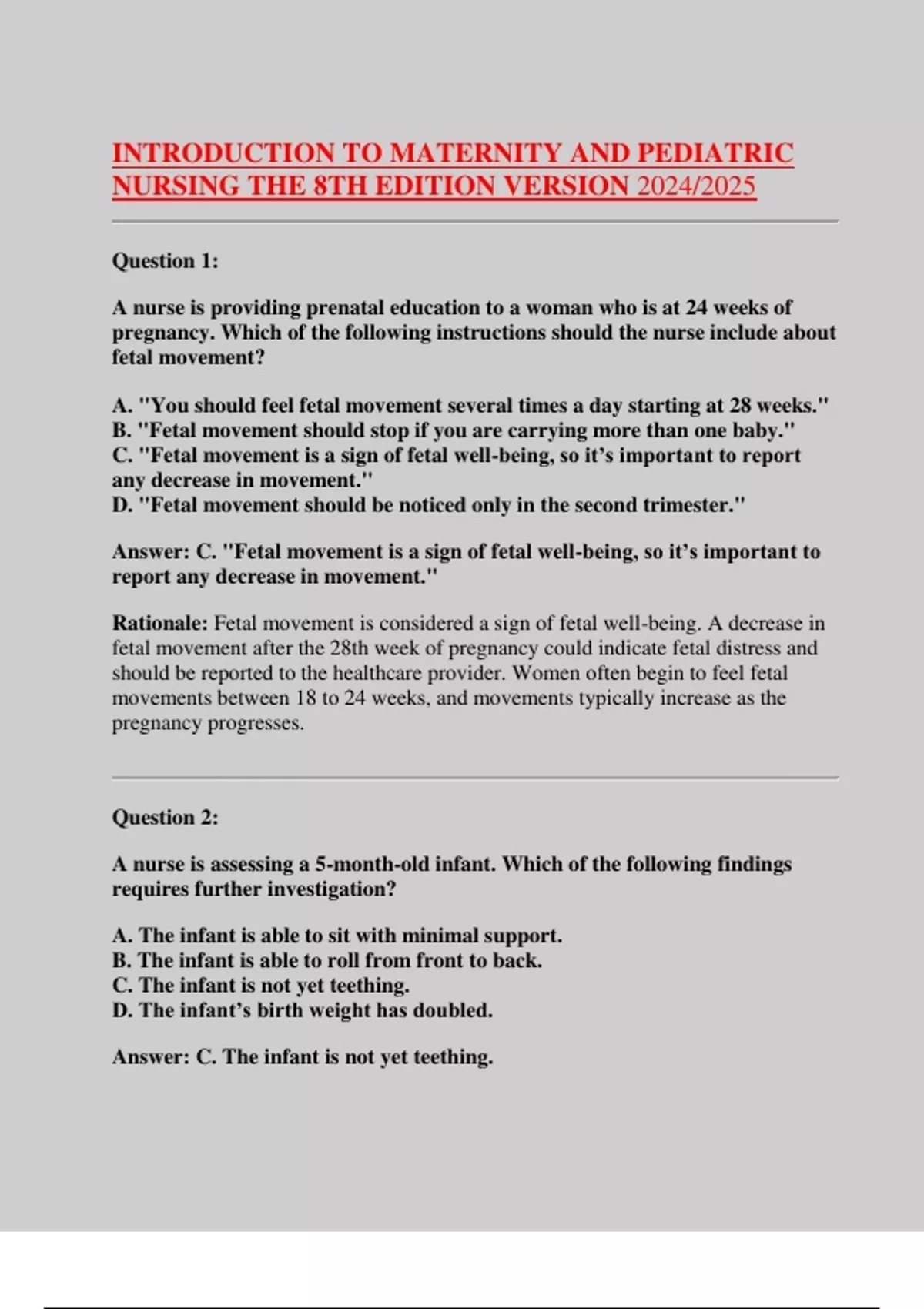 INTRODUCTION TO MATERNITY AND PEDIATRIC NURSING THE 8TH EDITION VERSION 2024/2025

Question 1:

A nurse is providing prenatal education to a woman who is at 24 weeks of pregnancy. Which of the following instructions should the nurse include about fetal movement?

A. "You should feel fetal movement several times a day starting at 28 weeks."
B. "Fetal movement should stop if you are carrying more than one baby."
C. "Fetal movement is a sign of fetal well-being, so it's important to report any decrease in movement."
D. "Fetal movement should be noticed only in the second trimester."

Answer: C. "Fetal movement is a sign of fetal well-being, so it's important to report any decrease in movement."

Rationale: Fetal movement is considered a sign of fetal well-being. A decrease in fetal movement after the 28th week of pregnancy could indicate fetal distress and should be reported to the healthcare provider. Women often begin to feel fetal movements between 18 to 24 weeks, and movements typically increase as the pregnancy progresses.

Question 2:

A nurse is assessing a 5-month-old infant. Which of the following findings requires further investigation?

A. The infant is able to sit with minimal support.
B. The infant is able to roll from front to back.
C. The infant is not yet teething.
D. The infant's birth weight has doubled.

Answer: C. The infant is not yet teething.